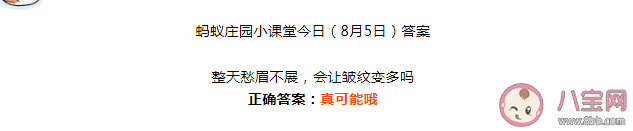 蚂蚁庄园小课堂今日（8月5日）答案

整天愁眉不展，会让皱纹变多吗
正确答案：真可能哦

八宝网
www.8bb.com